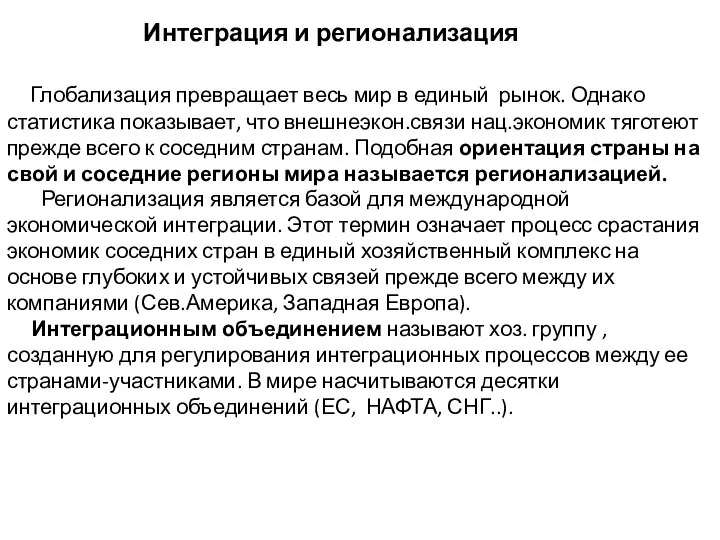 Интеграция и регионализация

Глобализация превращает весь мир в единый рынок. Однако статистика показывает, что внешнеэкон.связи нац.экономик тяготеют прежде всего к соседним странам. Подобная ориентация страны на свой и соседние регионы мира называется регионализацией.

Регионализация является базой для международной экономической интеграции. Этот термин означает процесс срастания экономик соседних стран в единый хозяйственный комплекс на основе глубоких и устойчивых связей прежде всего между их компаниями (Сев.Америка, Западная Европа).

Интеграционным объединением называют хоз. группу , созданную для регулирования интеграционных процессов между ее странами-участниками. В мире насчитываются десятки интеграционных объединений (ЕС, НАФТА, СНГ..).